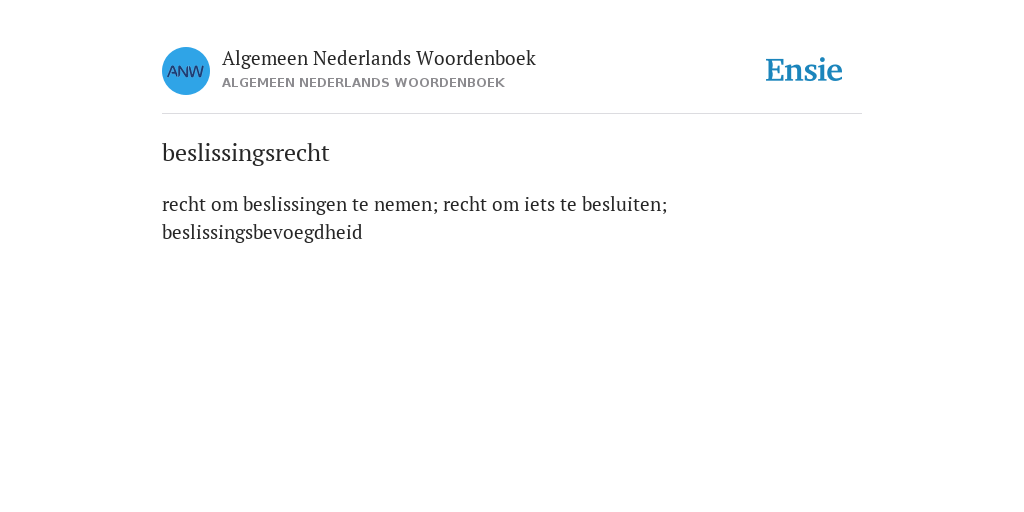 ANW

Algemeen Nederlands Woordenboek
ALGEMEEN NEDERLANDS WOORDENBOEK

Ensie

beslissingsrecht

recht om beslissingen te nemen; recht om iets te besluiten; beslissingsbevoegdheid